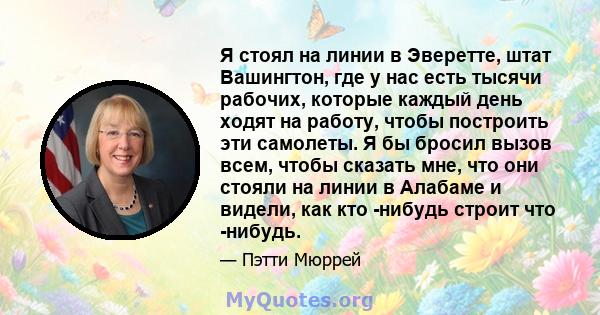 Я стоял на линии в Эверетте, штат Вашингтон, где у нас есть тысячи рабочих, которые каждый день ходят на работу, чтобы построить эти самолеты. Я бы бросил вызов всем, чтобы сказать мне, что они стояли на линии в Алабаме и видели, как кто -нибудь строит что -нибудь.

— Пэтти Мюррей

MyQuotes.org